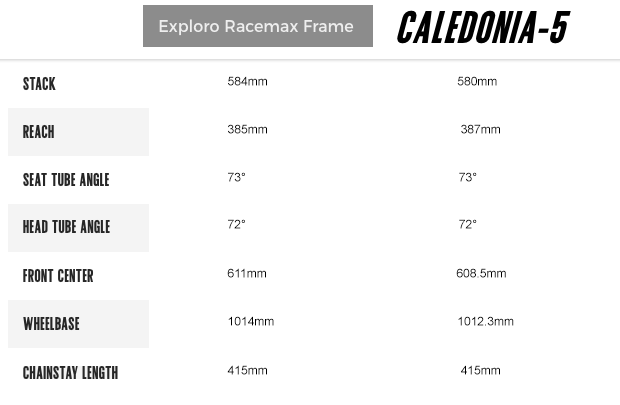 |  | Exploro Racemax Frame | CALEDONIA-5 |
|---|---|---|
| STACK | 584mm | 580mm |
| REACH | 385mm | 387mm |
| SEAT TUBE ANGLE | 73° | 73° |
| HEAD TUBE ANGLE | 72° | 72° |
| FRONT CENTER | 611mm | 608.5mm |
| WHEELBASE | 1014mm | 1012.3mm |
| CHAINSTAY LENGTH | 415mm | 415mm |